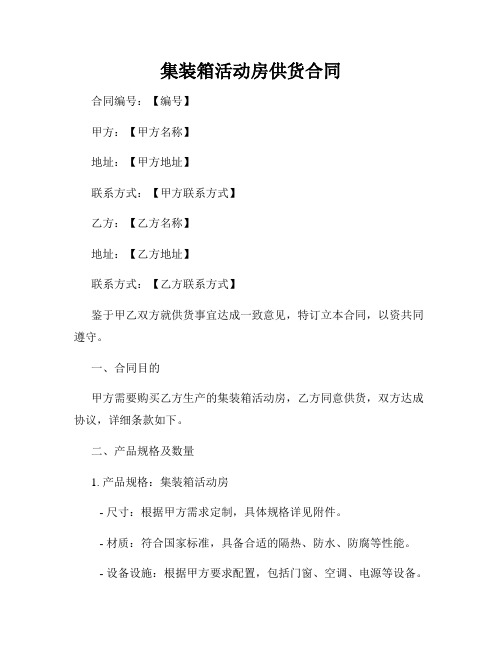 集装箱活动房供货合同

合同编号：【编号】

甲方：【甲方名称】

地址：【甲方地址】

联系方式：【甲方联系方式】

乙方：【乙方名称】

地址：【乙方地址】

联系方式：【乙方联系方式】

鉴于甲乙双方就供货事宜达成一致意见，特订立本合同，以资共同遵守。

一、合同目的

甲方需要购买乙方生产的集装箱活动房，乙方同意供货，双方达成协议，详细条款如下。

二、产品规格及数量

1. 产品规格：集装箱活动房

- 尺寸：根据甲方需求定制，具体规格详见附件。

- 材质：符合国家标准，具备合适的隔热、防水、防腐等性能。

- 设备设施：根据甲方要求配置，包括门窗、空调、电源等设备。